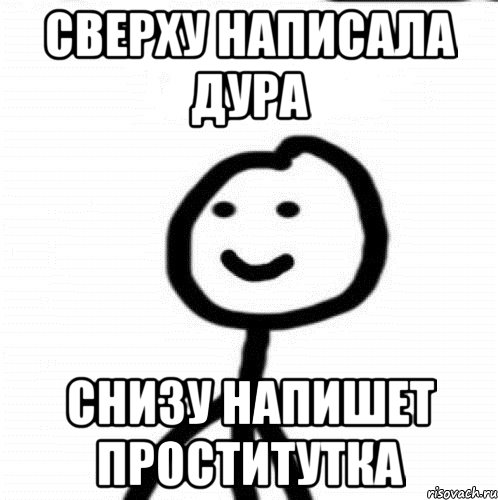 СВЕРХУ НАПИСАЛА ДУРА

СНИЗУ НАПИШЕТ ПРОСТИТУТКА

risovach.ru